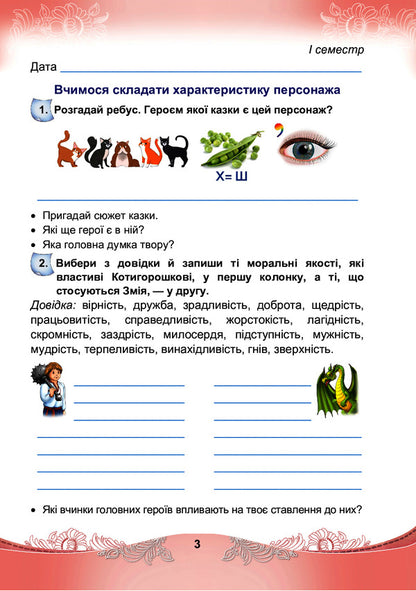 І семестр

Дата

Вчимося складати характеристику персонажа

1. Розгадай ребус. Героєм якої казки є цей персонаж?

Х= Ш

• Пригадай сюжет казки.
• Які ще герої є в ній?
• Яка головна думка твору?

2. Вибери з довідки й запиши ті моральні якості, які властиві Котигорошкові, у першу колонку, а ті, що стосуються Змія, — у другу.

Довідка: вірність, дружба, зрадливість, доброта, щедрість, працьовитість, справедливість, жорстокість, лагідність, скромність, заздрість, милосердя, підступність, мужність, мудрість, терпеливість, винахідливість, гнів, зверхність.

• Які вчинки головних героїв впливають на твоє ставлення до них?

3